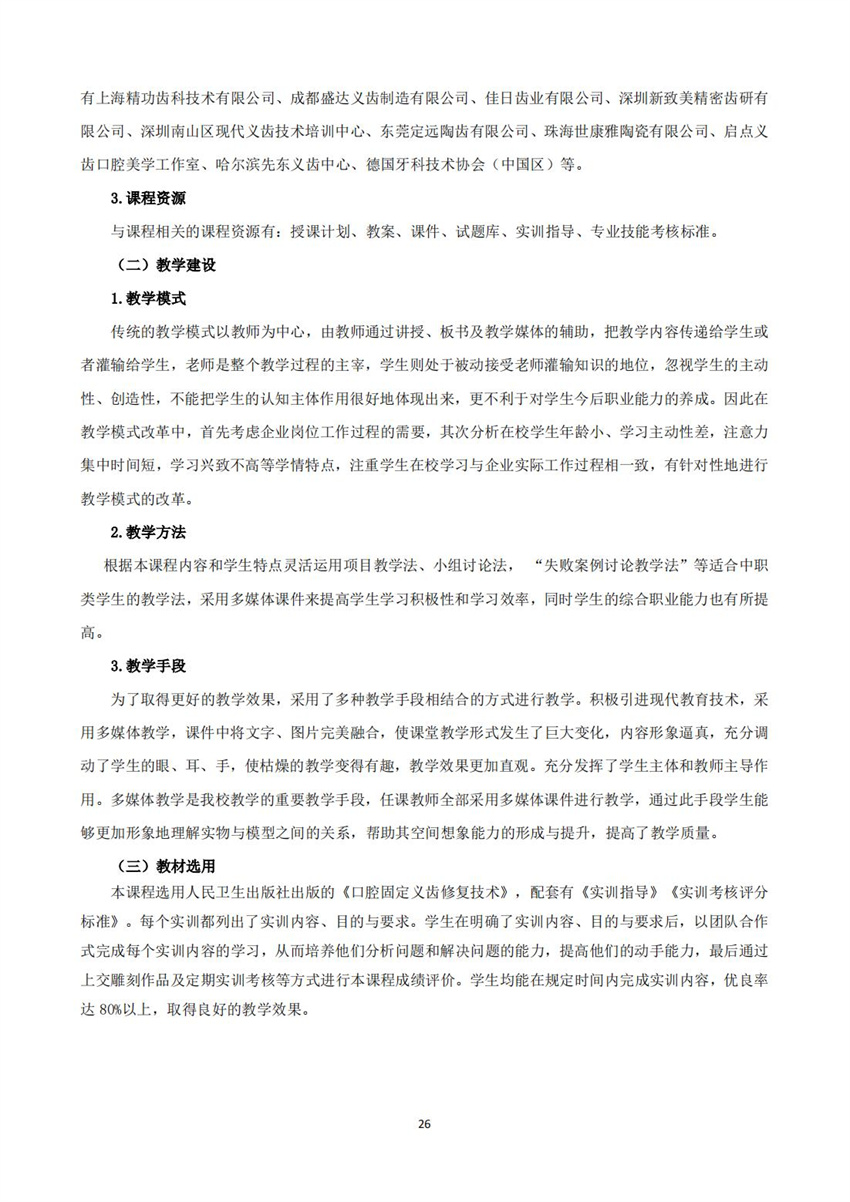 有上海精功齿科技术有限公司、成都盛达义齿制造有限公司、佳日齿业有限公司、深圳新致美精密齿研有限公司、深圳南山区现代义齿技术培训中心、东莞定远陶齿有限公司、珠海世康雅陶瓷有限公司、启点义齿口腔美学工作室、哈尔滨先东义齿中心、德国牙科技术协会（中国区）等。

3.课程资源

与课程相关的课程资源有：授课计划、教案、课件、试题库、实训指导、专业技能考核标准。

（二）教学建设

1.教学模式

传统的教学模式以教师为中心，由教师通过讲授、板书及教学媒体的辅助，把教学内容传递给学生或者灌输给学生，老师是整个教学过程的主宰，学生则处于被动接受老师灌输知识的地位，忽视学生的主动性、创造性，不能把学生的认知主体作用很好地体现出来，更不利于对学生今后职业能力的养成。因此在教学模式改革中，首先考虑企业岗位工作过程的需要，其次分析在校学生年龄小、学习主动性差，注意力集中时间短，学习兴致不高等学情特点，注重学生在校学习与企业实际工作过程相一致，有针对性地进行教学模式的改革。

2.教学方法

根据本课程内容和学生特点灵活运用项目教学法、小组讨论法，“失败案例讨论教学法”等适合中职类学生的教学法，采用多媒体课件来提高学生学习积极性和学习效率，同时学生的综合职业能力也有所提高。

3.教学手段

为了取得更好的教学效果，采用了多种教学手段相结合的方式进行教学。积极引进现代教育技术，采用多媒体教学，课件中将文字、图片完美融合，使课堂教学形式发生了巨大变化，内容形象逼真，充分调动了学生的眼、耳、手，使枯燥的教学变得有趣，教学效果更加直观。充分发挥了学生主体和教师主导作用。多媒体教学是我校教学的重要教学手段，任课教师全部采用多媒体课件进行教学，通过此手段学生能够更加形象地理解实物与模型之间的关系，帮助其空间想象能力的形成与提升，提高了教学质量。

（三）教材选用

本课程选用人民卫生出版社出版的《口腔固定义齿修复技术》，配套有《实训指导》《实训考核评分标准》。每个实训都列出了实训内容、目的与要求。学生在明确了实训内容、目的与要求后，以团队合作式完成每个实训内容的学习，从而培养他们分析问题和解决问题的能力，提高他们的动手能力，最后通过上交雕刻作品及定期实训考核等方式进行本课程成绩评价。学生均能在规定时间内完成实训内容，优良率达 80%以上，取得良好的教学效果。

26